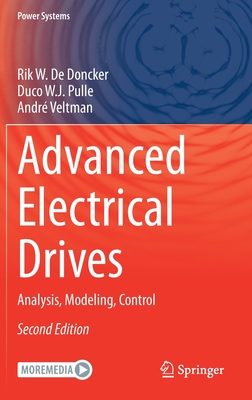 Power Systems

Rik W. De Doncker
Duco W.J. Pulle
André Veltman

Advanced Electrical Drives

Analysis, Modeling, Control

Second Edition

MOREMEDIA

Springer